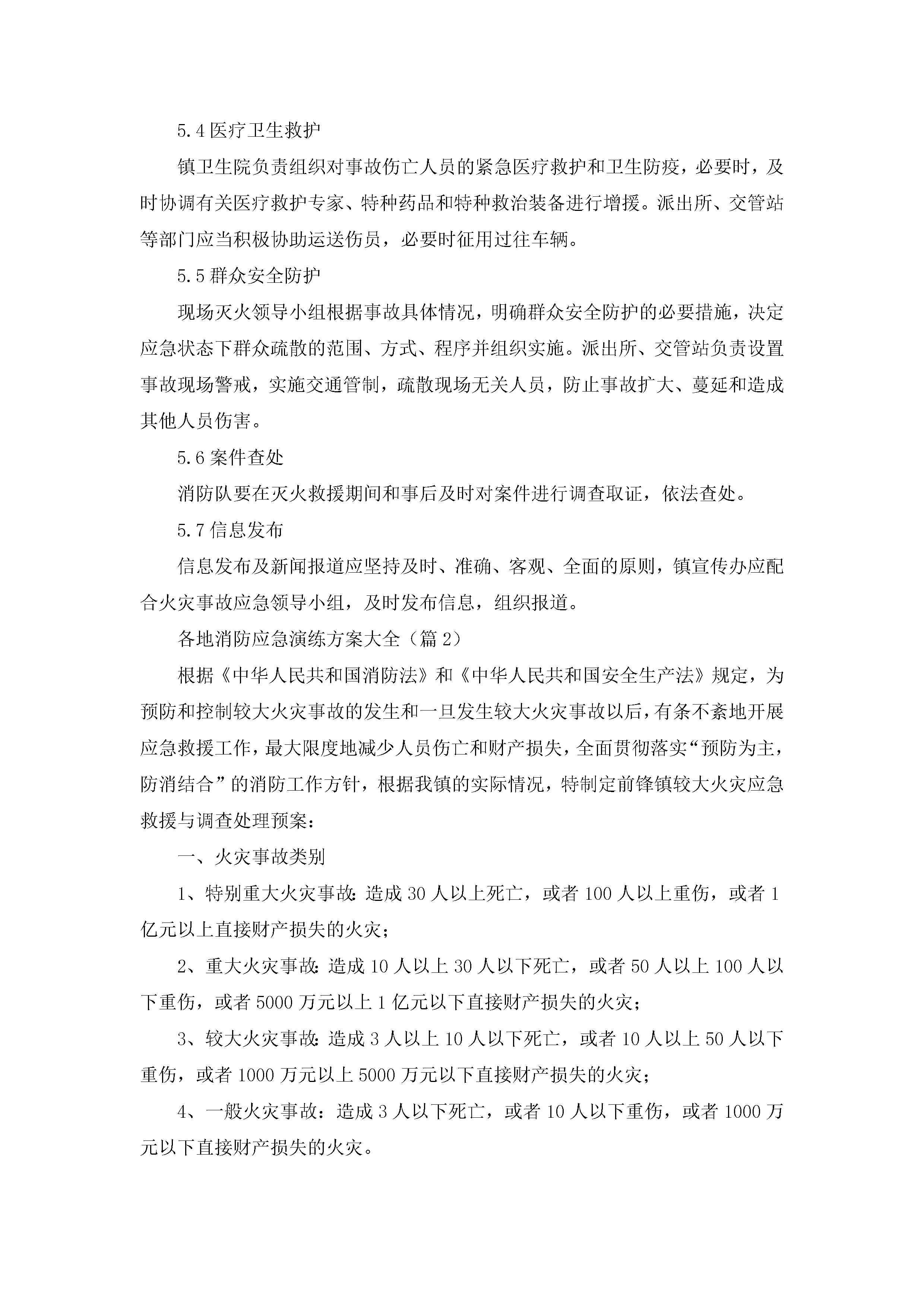 5.4 医疗卫生救护

镇卫生院负责组织对事故伤亡人员的紧急医疗救护和卫生防疫，必要时，及时协调有关医疗救护专家、特种药品和特种救治装备进行增援。派出所、交管站等部门应当积极协助运送伤员，必要时征用过往车辆。

5.5 群众安全防护

现场灭火领导小组根据事故具体情况，明确群众安全防护的必要措施，决定应急状态下群众疏散的范围、方式、程序并组织实施。派出所、交管站负责设置事故现场警戒，实施交通管制，疏散现场无关人员，防止事故扩大、蔓延和造成其他人员伤害。

5.6 案件查处

消防队要在灭火救援期间和事后及时对案件进行调查取证，依法查处。

5.7 信息发布

信息发布及新闻报道应坚持及时、准确、客观、全面的原则，镇宣传办应配合火灾事故应急领导小组，及时发布信息，组织报道。

各地消防应急演练方案大全（篇 2）

根据《中华人民共和国消防法》和《中华人民共和国安全生产法》规定，为预防和控制较大火灾事故的发生和一旦发生较大火灾事故以后，有条不紊地开展应急救援工作，最大限度地减少人员伤亡和财产损失，全面贯彻落实“预防为主，防消结合”的消防工作方针，根据我镇的实际情况，特制定前锋镇较大火灾应急救援与调查处理预案：

一、火灾事故类别

1、特别重大火灾事故：造成 30 人以上死亡，或者 100 人以上重伤，或者 1 亿元以上直接财产损失的火灾；

2、重大火灾事故：造成 10 人以上 30 人以下死亡，或者 50 人以上 100 人以下重伤，或者 5000 万元以上 1 亿元以下直接财产损失的火灾；

3、较大火灾事故：造成 3 人以上 10 人以下死亡，或者 10 人以上 50 人以下重伤，或者 1000 万元以上 5000 万元以下直接财产损失的火灾；

4、一般火灾事故：造成 3 人以下死亡，或者 10 人以下重伤，或者 1000 万元以下直接财产损失的火灾。